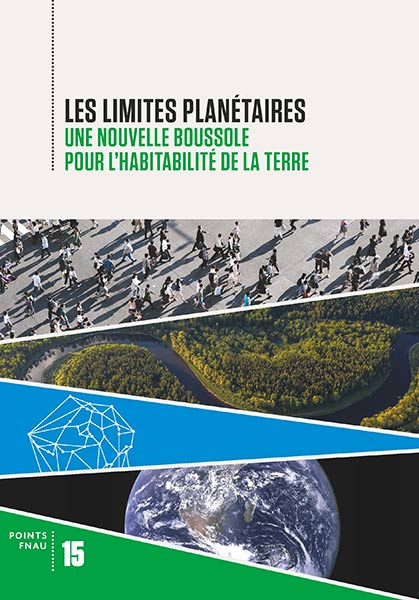 LES LIMITES PLANÉTAIRES
UNE NOUVELLE BOUSSOLE
POUR L'HABITABILITÉ DE LA TERRE

POINTS
FNAU

15